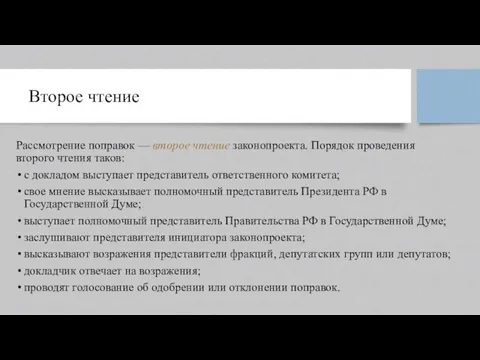 Второе чтение

Рассмотрение поправок — второе чтение законопроекта. Порядок проведения второго чтения таков:

• с докладом выступает представитель ответственного комитета;
• свое мнение высказывает полномочный представитель Президента РФ в Государственной Думе;
• выступает полномочный представитель Правительства РФ в Государственной Думе;
• заслушивают представителя инициатора законопроекта;
• высказывают возражения представители фракций, депутатских групп или депутатов;
• докладчик отвечает на возражения;
• проводят голосование об одобрении или отклонении поправок.